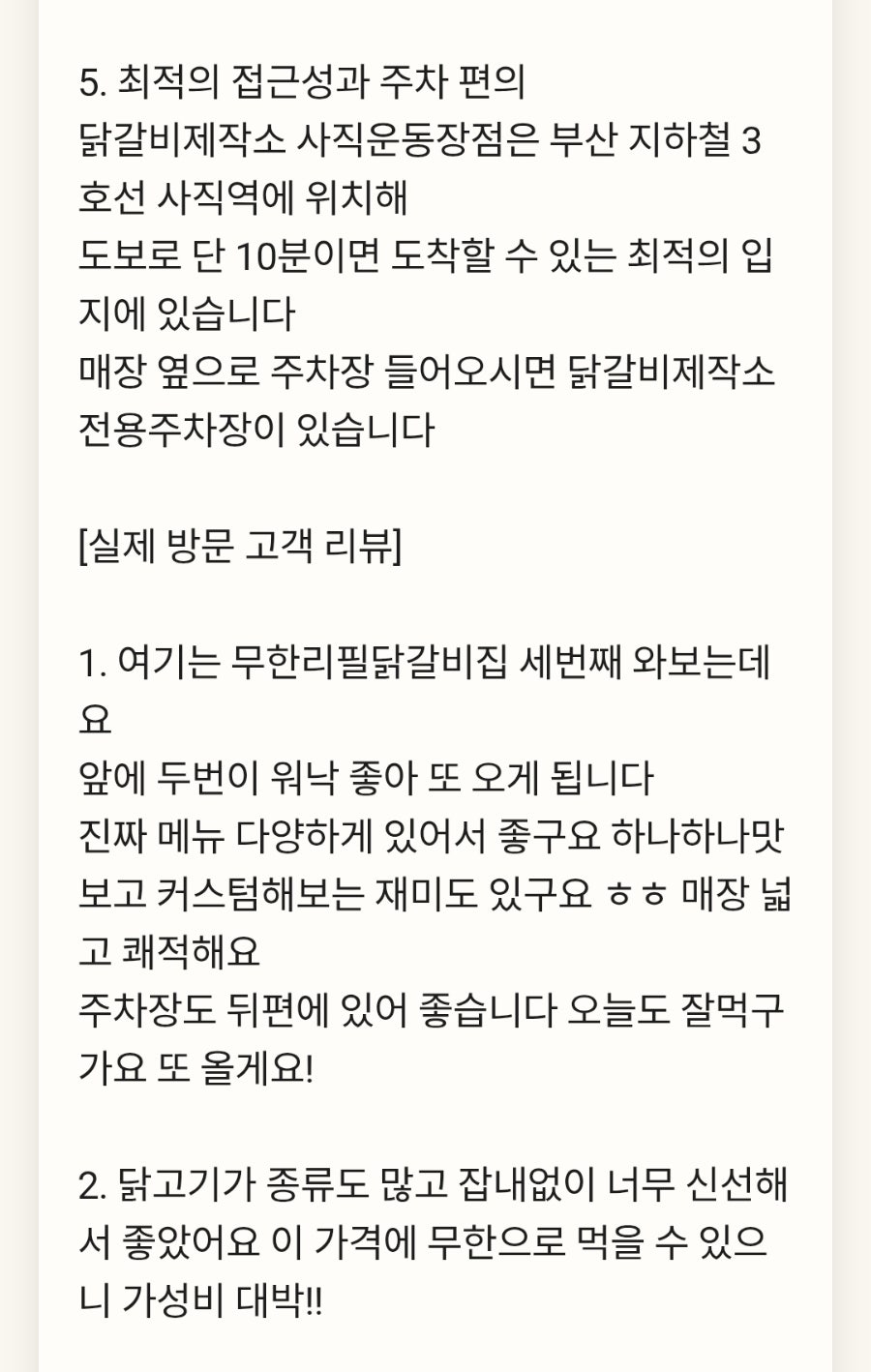 5. 최적의 접근성과 주차 편의
닭갈비제작소 사직운동장점은 부산 지하철 3호선 사직역에 위치해
도보로 단 10분이면 도착할 수 있는 최적의 입지에 있습니다
매장 옆으로 주차장 들어오시면 닭갈비제작소 전용주차장이 있습니다

[실제 방문 고객 리뷰]

1. 여기는 무한리필닭갈비집 세번째 와보는데요
앞에 두번이 워낙 좋아 또 오게 됩니다
진짜 메뉴 다양하게 있어서 좋구요 하나하나맛보고 커스텀해보는 재미도 있구요 ㅎㅎ 매장 넓고 쾌적해요
주차장도 뒤편에 있어 좋습니다 오늘도 잘먹구가요 또 올게요!

2. 닭고기가 종류도 많고 잡내없이 너무 신선해서 좋았어요 이 가격에 무한으로 먹을 수 있으니 가성비 대박!!